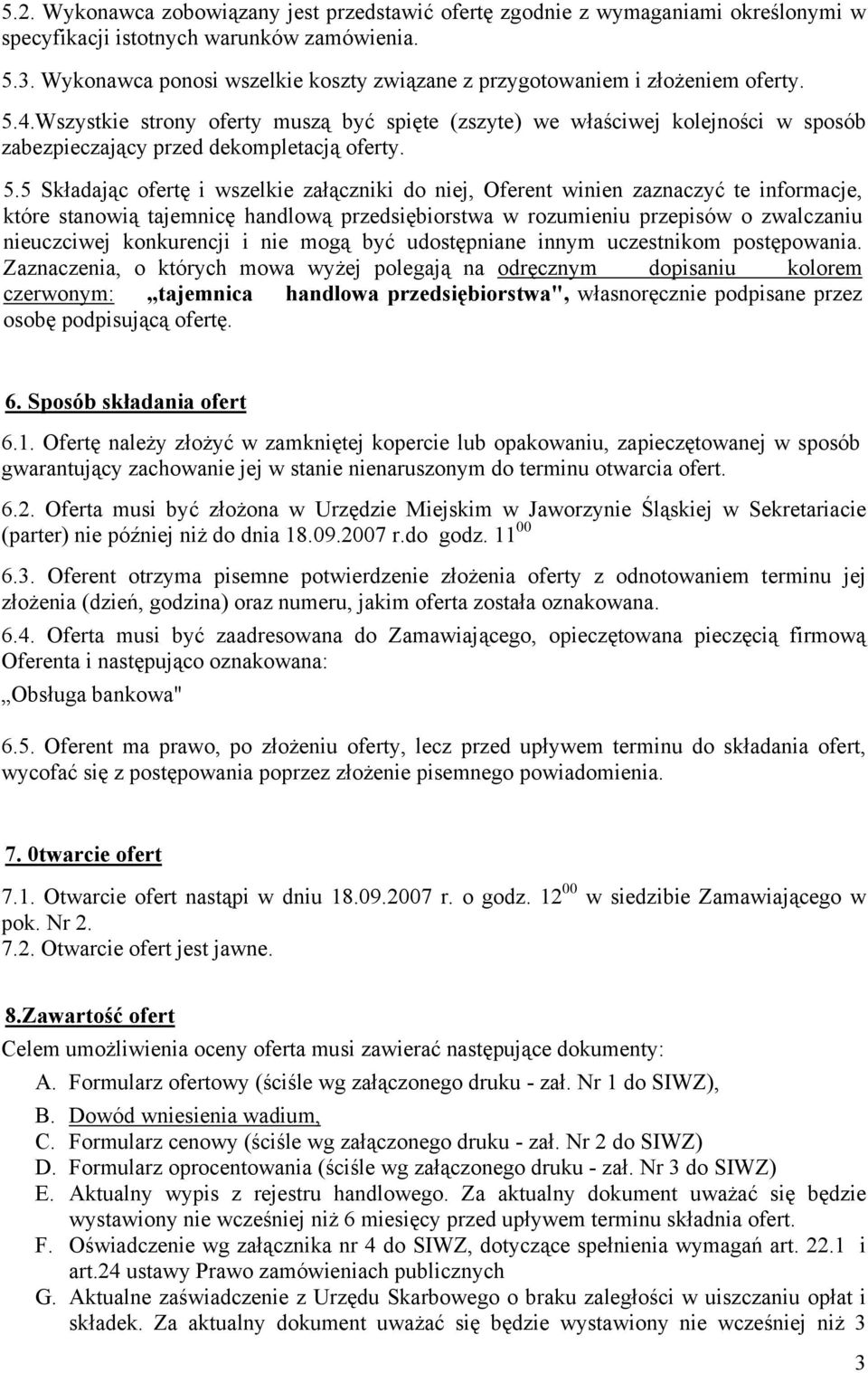 5.2. Wykonawca zobowiązany jest przedstawić ofertę zgodnie z wymaganiami określonymi w specyfikacji istotnych warunków zamówienia.

5.3. Wykonawca ponosi wszelkie koszty związane z przygotowaniem i złożeniem oferty.

5.4.Wszystkie strony oferty muszą być spięte (zszyte) we właściwej kolejności w sposób zabezpieczający przed dekompletacją oferty.

5.5 Składając ofertę i wszelkie załączniki do niej, Oferent winien zaznaczyć te informacje, które stanowią tajemnicę handlową przedsiębiorstwa w rozumieniu przepisów o zwalczaniu nieuczciwej konkurencji i nie mogą być udostępniane innym uczestnikom postępowania. Zaznaczenia, o których mowa wyżej polegają na odręcznym dopisaniu kolorem czerwonym: „tajemnica handlowa przedsiębiorstwa", własnoręcznie podpisane przez osobę podpisującą ofertę.

6. Sposób składania ofert

6.1. Ofertę należy złożyć w zamkniętej kopercie lub opakowaniu, zapieczętowanej w sposób gwarantujący zachowanie jej w stanie nienaruszonym do terminu otwarcia ofert.

6.2. Oferta musi być złożona w Urzędzie Miejskim w Jaworzynie Śląskiej w Sekretariacie (parter) nie później niż do dnia 18.09.2007 r.do godz. $11^{00}$

6.3. Oferent otrzyma pisemne potwierdzenie złożenia oferty z odnotowaniem terminu jej złożenia (dzień, godzina) oraz numeru, jakim oferta została oznakowana.

6.4. Oferta musi być zaadresowana do Zamawiającego, opieczętowana pieczęcią firmową Oferenta i następująco oznakowana:
„Obsługa bankowa"

6.5. Oferent ma prawo, po złożeniu oferty, lecz przed upływem terminu do składania ofert, wycofać się z postępowania poprzez złożenie pisemnego powiadomienia.

7. 0twarcie ofert

7.1. Otwarcie ofert nastąpi w dniu 18.09.2007 r. o godz. $12^{00}$ w siedzibie Zamawiającego w pok. Nr 2.
7.2. Otwarcie ofert jest jawne.

8.Zawartość ofert

Celem umożliwienia oceny oferta musi zawierać następujące dokumenty:
A. Formularz ofertowy (ściśle wg załączonego druku - zał. Nr 1 do SIWZ),
B. Dowód wniesienia wadium,
C. Formularz cenowy (ściśle wg załączonego druku - zał. Nr 2 do SIWZ)
D. Formularz oprocentowania (ściśle wg załączonego druku - zał. Nr 3 do SIWZ)
E. Aktualny wypis z rejestru handlowego. Za aktualny dokument uważać się będzie wystawiony nie wcześniej niż 6 miesięcy przed upływem terminu składnia ofert.
F. Oświadczenie wg załącznika nr 4 do SIWZ, dotyczące spełnienia wymagań art. 22.1 i art.24 ustawy Prawo zamówieniach publicznych
G. Aktualne zaświadczenie z Urzędu Skarbowego o braku zaległości w uiszczaniu opłat i składek. Za aktualny dokument uważać się będzie wystawiony nie wcześniej niż 3

3